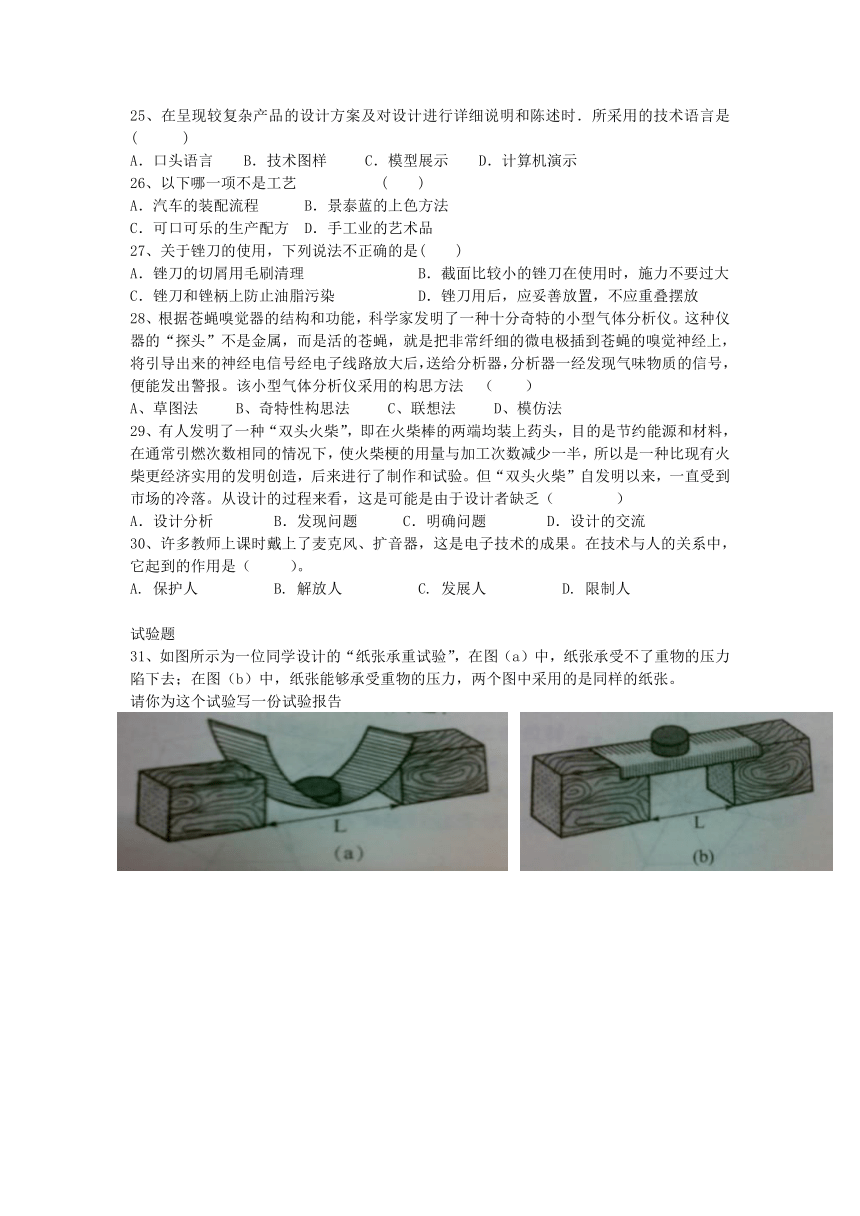 25、在呈现较复杂产品的设计方案及对设计进行详细说明和陈述时．所采用的技术语言是(　　)

A．口头语言　B．技术图样　C．模型展示　D．计算机演示

26、以下哪一项不是工艺　(　　)

A．汽车的装配流程　B．景泰蓝的上色方法

C．可口可乐的生产配方　D．手工业的艺术品

27、关于锉刀的使用，下列说法不正确的是(　　)

A．锉刀的切屑用毛刷清理　B．截面比较小的锉刀在使用时，施力不要过大

C．锉刀和锉柄上防止油脂污染　D．锉刀用后，应妥善放置，不应重叠摆放

28、根据苍蝇嗅觉器的结构和功能，科学家发明了一种十分奇特的小型气体分析仪。这种仪器的“探头”不是金属，而是活的苍蝇，就是把非常纤细的微电极插到苍蝇的嗅觉神经上，将引导出来的神经电信号经电子线路放大后，送给分析器，分析器一经发现气味物质的信号，便能发出警报。该小型气体分析仪采用的构思方法　(　　)

A、草图法　B、奇特性构思法　C、联想法　D、模仿法

29、有人发明了一种“双头火柴”，即在火柴棒的两端均装上药头，目的是节约能源和材料，在通常引燃次数相同的情况下，使火柴梗的用量与加工次数减少一半，所以是一种比现有火柴更经济实用的发明创造，后来进行了制作和试验。但“双头火柴”自发明以来，一直受到市场的冷落。从设计的过程来看，这是可能是由于设计者缺乏(　　)

A．设计分析　B．发现问题　C．明确问题　D．设计的交流

30、许多教师上课时戴上了麦克风、扩音器，这是电子技术的成果。在技术与人的关系中，它起到的作用是(　　)。

A. 保护人　B. 解放人　C. 发展人　D. 限制人

试验题

31、如图所示为一位同学设计的“纸张承重试验”，在图（a）中，纸张承受不了重物的压力陷下去；在图（b）中，纸张能够承受重物的压力，两个图中采用的是同样的纸张。

请你为这个试验写一份试验报告

L
(a)

L
(b)